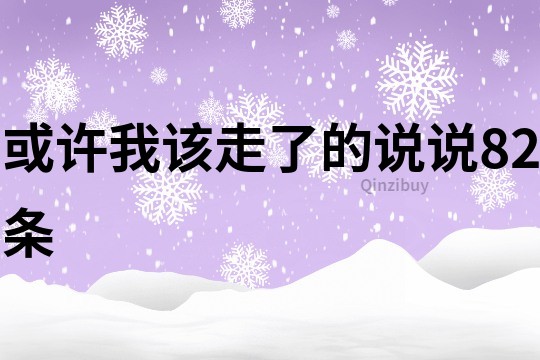 或许我该走了的说说82条

Qinzibuy